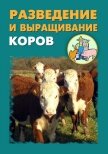 РАЗВЕДЕНИЕ
И ВЫРАЩИВАНИЕ
КОРОВ